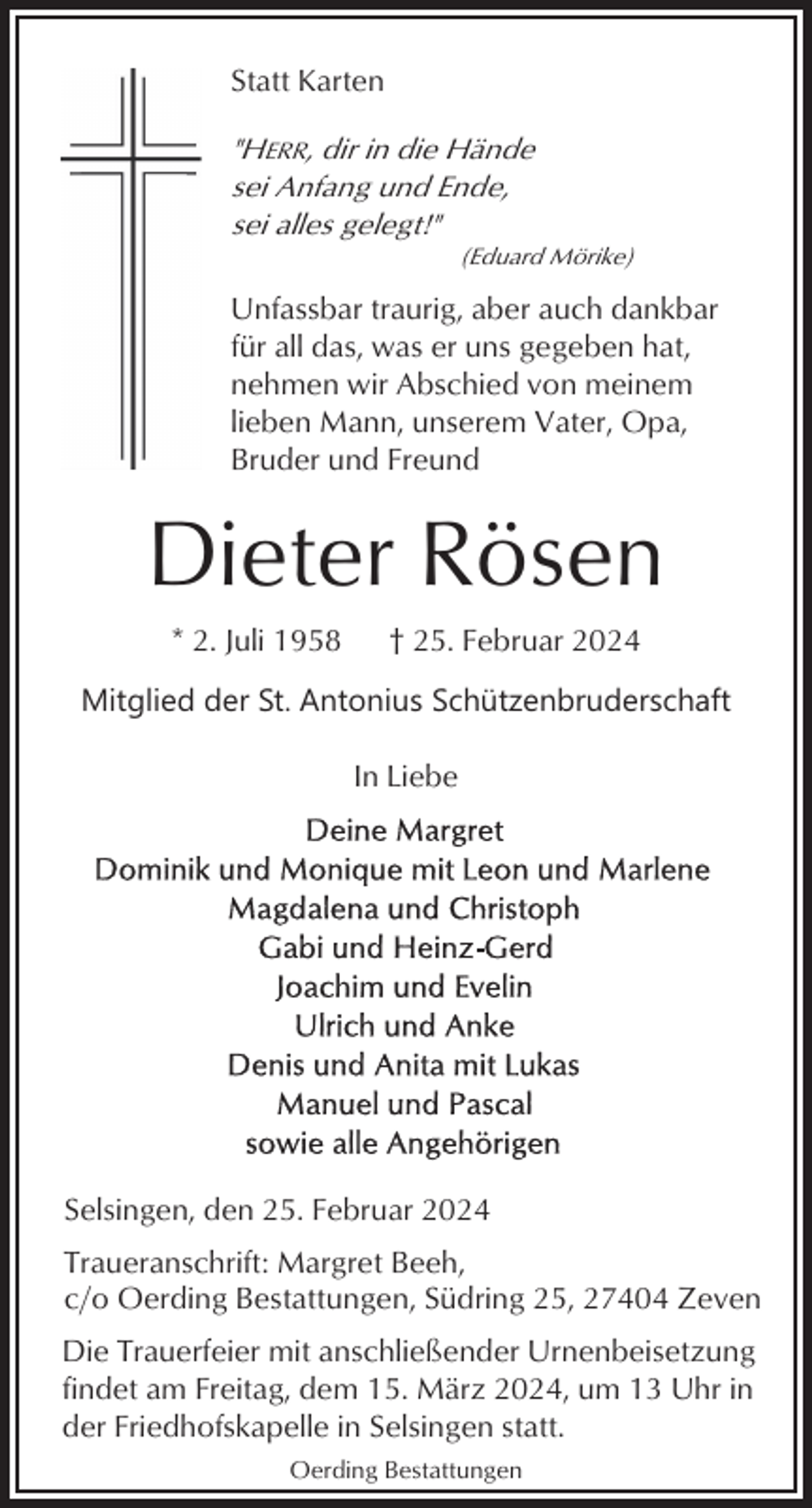 Statt Karten

"HERR, dir in die Hände
sei Anfang und Ende,
sei alles gelegt!"
(Eduard Mörike)

Unfassbar traurig, aber auch dankbar für all das, was er uns gegeben hat, nehmen wir Abschied von meinem lieben Mann, unserem Vater, Opa, Bruder und Freund

Dieter Rösen

* 2. Juli 1958 † 25. Februar 2024

Mitglied der St. Antonius Schützenbruderschaft

In Liebe

Deine Margret
Dominik und Monique mit Leon und Marlene
Magdalena und Christoph
Gabi und Heinz-Gerd
Joachim und Evelin
Ulrich und Anke
Denis und Anita mit Lukas
Manuel und Pascal
sowie alle Angehörigen

Selsingen, den 25. Februar 2024

Traueranschrift: Margret Beeh,
c/o Oerding Bestattungen, Südring 25, 27404 Zeven

Die Trauerfeier mit anschließender Urnenbeisetzung findet am Freitag, dem 15. März 2024, um 13 Uhr in der Friedhofskapelle in Selsingen statt.

Oerding Bestattungen